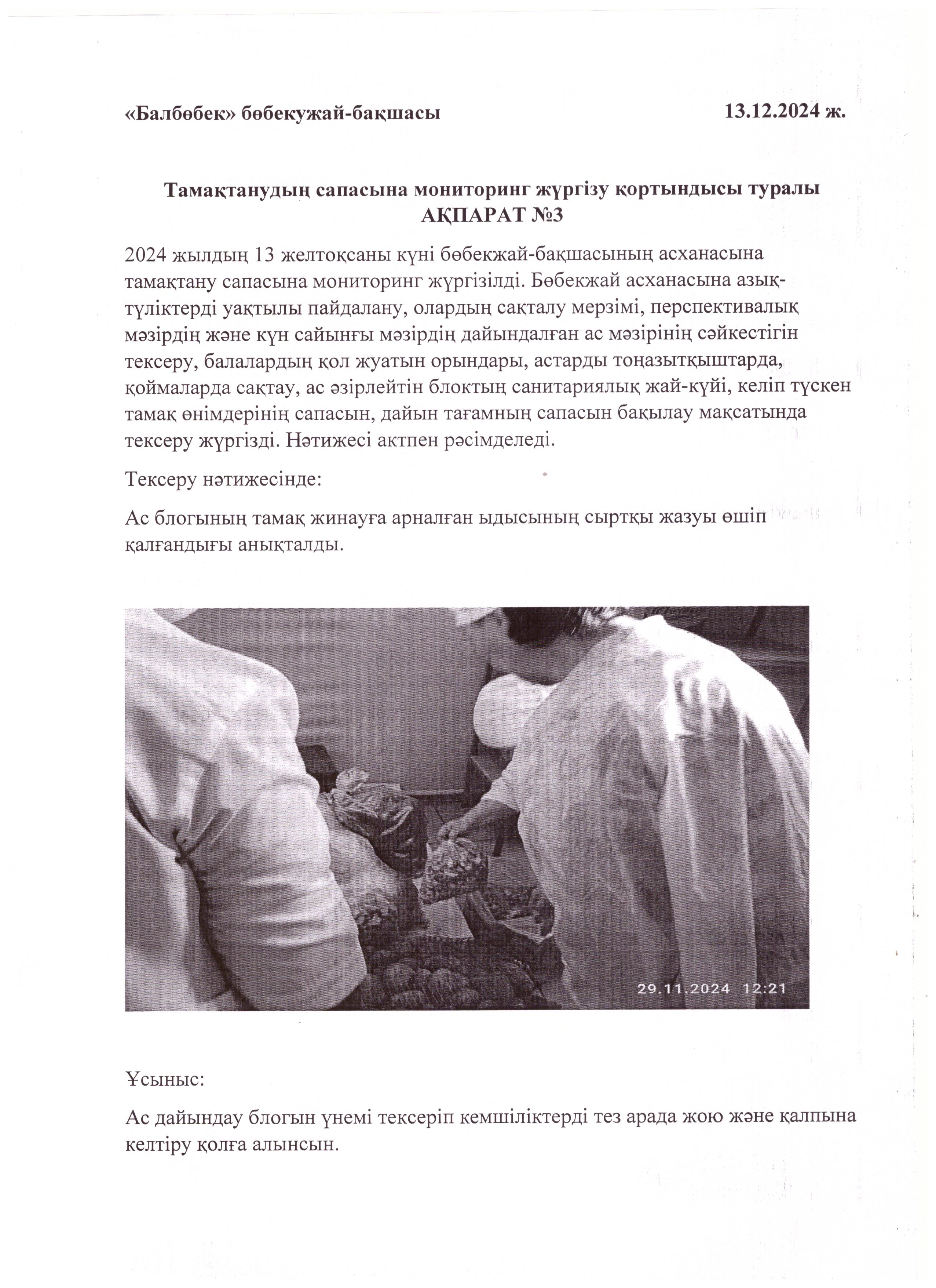 «Балбөбек» бөбекужай-бақшасы 13.12.2024 ж.

Тамақтанудың сапасына мониторинг жүргізу қортындысы туралы
АҚПАРАТ №3

2024 жылдың 13 желтоқсаны күні бөбекжай-бақшасының асханасына тамақтану сапасына мониторинг жүргізілді. Бөбекжай асханасына азық-түліктерді уақтылы пайдалану, олардың сақталу мерзімі, перспективалық мәзірдің және күн сайынғы мәзірдің дайындалған ас мәзірінің сәйкестігін тексеру, балалардың қол жуатын орындары, астарды тоңазытқыштарда, қоймаларда сақтау, ас әзірлейтін блоктың санитариялық жай-күйі, келіп түскен тамақ өнімдерінің сапасын, дайын тағамның сапасын бақылау мақсатында тексеру жүргізді. Нәтижесі актпен рәсімделеді.

Тексеру нәтижесінде:

Ас блогының тамақ жинауға арналған ыдысының сыртқы жазуы өшіп қалғандығы анықталды.

29.11.2024 12:21

Ұсыныс:

Ас дайындау блогын үнемі тексеріп кемшіліктерді тез арада жою және қалпына келтіру қолға алынсын.